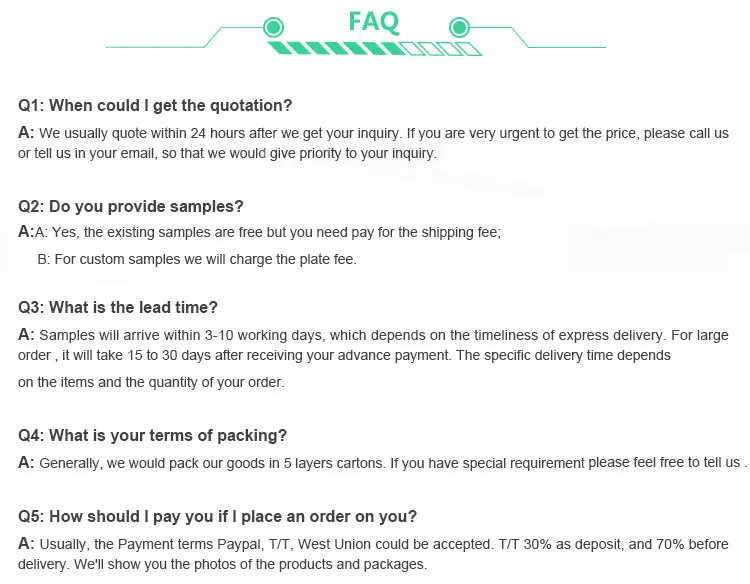 FAQ

Q1: When could I get the quotation?

A: We usually quote within 24 hours after we get your inquiry. If you are very urgent to get the price, please call us or tell us in your email, so that we would give priority to your inquiry.

Q2: Do you provide samples?

A:A: Yes, the existing samples are free but you need pay for the shipping fee;

B: For custom samples we will charge the plate fee.

Q3: What is the lead time?

A: Samples will arrive within 3-10 working days, which depends on the timeliness of express delivery. For large order , it will take 15 to 30 days after receiving your advance payment. The specific delivery time depends

on the items and the quantity of your order.

Q4: What is your terms of packing?

A: Generally, we would pack our goods in 5 layers cartons. If you have special requirement please feel free to tell us .

Q5: How should I pay you if I place an order on you?

A: Usually, the Payment terms Paypal, T/T, West Union could be accepted. T/T 30% as deposit, and 70% before delivery. We'll show you the photos of the products and packages.